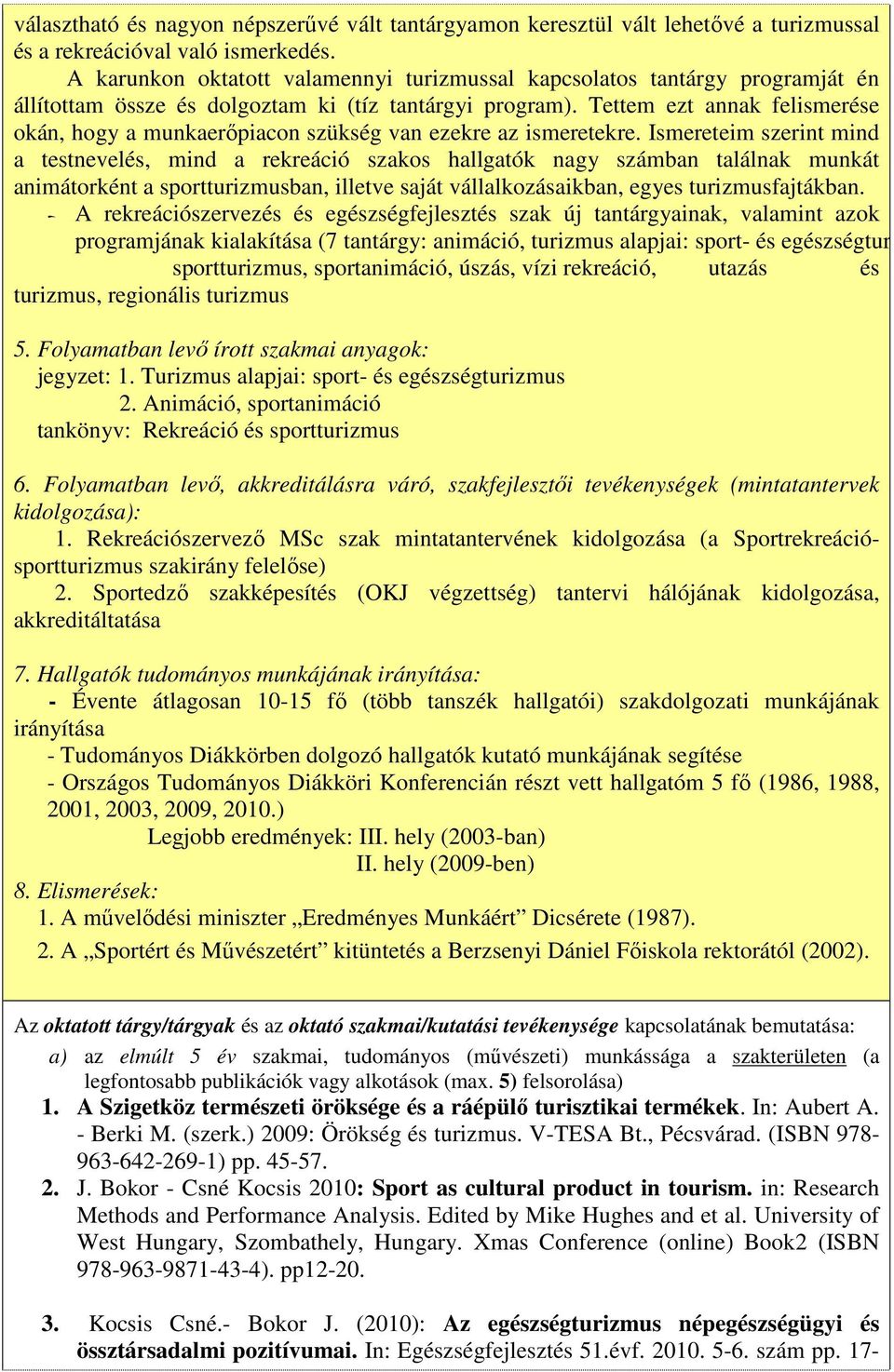 választható és nagyon népszerűvé vált tantárgyamon keresztül vált lehetővé a turizmussal és a rekreációval való ismerkedés.

A karunkon oktatott valamennyi turizmussal kapcsolatos tantárgy programját én állítottam össze és dolgoztam ki (tíz tantárgyi program). Tettem ezt annak felismerése okán, hogy a munkaerőpiacon szükség van ezekre az ismeretekre. Ismereteim szerint mind a testnevelés, mind a rekreáció szakos hallgatók nagy számban találnak munkát animátorként a sportturizmusban, illetve saját vállalkozásaikban, egyes turizmusfajtákban.

- A rekreációszervezés és egészségfejlesztés szak új tantárgyainak, valamint azok programjának kialakítása (7 tantárgy: animáció, turizmus alapjai: sport- és egészségtur sportturizmus, sportanimáció, úszás, vízi rekreáció, utazás és turizmus, regionális turizmus

5. Folyamatban levő írott szakmai anyagok:
jegyzet: 1. Turizmus alapjai: sport- és egészségturizmus
2. Animáció, sportanimáció
tankönyv: Rekreáció és sportturizmus

6. Folyamatban levő, akkreditálásra váró, szakfejlesztői tevékenységek (mintatantervek kidolgozása):
1. Rekreációszervező MSc szak mintatantervének kidolgozása (a Sportrekreáció-sportturizmus szakirány felelőse)
2. Sportedző szakképesítés (OKJ végzettség) tantervi hálójának kidolgozása, akkreditáltatása

7. Hallgatók tudományos munkájának irányítása:
- Évente átlagosan 10-15 fő (több tanszék hallgatói) szakdolgozati munkájának irányítása
- Tudományos Diákkörben dolgozó hallgatók kutató munkájának segítése
- Országos Tudományos Diákköri Konferencián részt vett hallgatóm 5 fő (1986, 1988, 2001, 2003, 2009, 2010.)
Legjobb eredmények: III. hely (2003-ban)
II. hely (2009-ben)
8. Elismerések:
1. A művelődési miniszter „Eredményes Munkáért” Dicsérete (1987).
2. A „Sportért és Művészetért” kitüntetés a Berzsenyi Dániel Főiskola rektorától (2002).

Az oktatott tárgy/tárgyak és az oktató szakmai/kutatási tevékenysége kapcsolatának bemutatása:
a) az elmúlt 5 év szakmai, tudományos (művészeti) munkássága a szakterületen (a legfontosabb publikációk vagy alkotások (max. 5) felsorolása)
1. A Szigetköz természeti öröksége és a ráépülő turisztikai termékek. In: Aubert A. - Berki M. (szerk.) 2009: Örökség és turizmus. V-TESA Bt., Pécsvárad. (ISBN 978-963-642-269-1) pp. 45-57.
2. J. Bokor - Csné Kocsis 2010: Sport as cultural product in tourism. in: Research Methods and Performance Analysis. Edited by Mike Hughes and et al. University of West Hungary, Szombathely, Hungary. Xmas Conference (online) Book2 (ISBN 978-963-9871-43-4). pp12-20.

3. Kocsis Csné.- Bokor J. (2010): Az egészségturizmus népegészségügyi és össztársadalmi pozitívumai. In: Egészségfejlesztés 51.évf. 2010. 5-6. szám pp. 17-